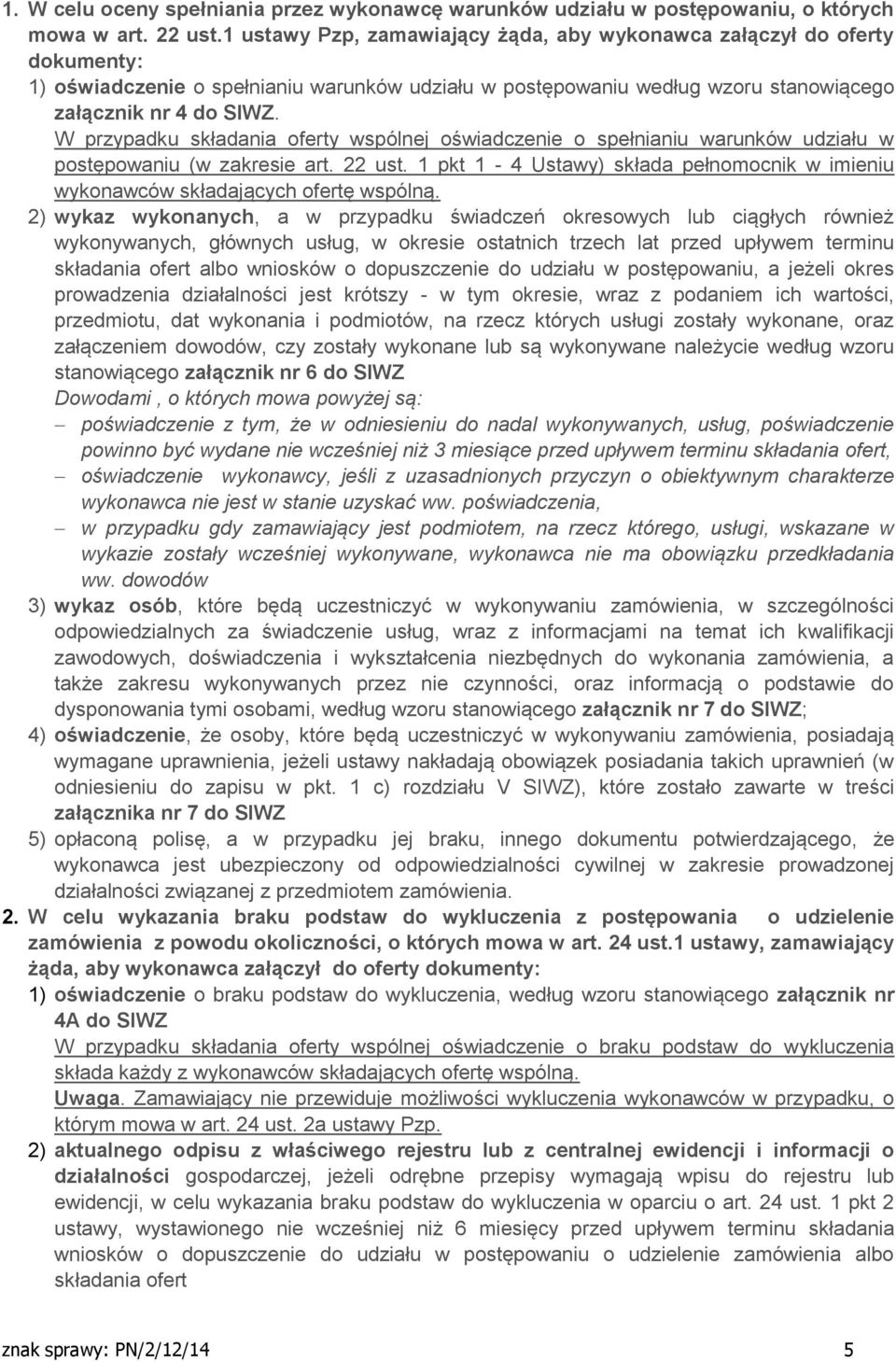 1. W celu oceny spełniania przez wykonawcę warunków udziału w postępowaniu, o których mowa w art. 22 ust.1 ustawy Pzp, zamawiający żąda, aby wykonawca załączył do oferty dokumenty:

1) oświadczenie o spełnianiu warunków udziału w postępowaniu według wzoru stanowiącego załącznik nr 4 do SIWZ.

W przypadku składania oferty wspólnej oświadczenie o spełnianiu warunków udziału w postępowaniu (w zakresie art. 22 ust. 1 pkt 1 - 4 Ustawy) składa pełnomocnik w imieniu wykonawców składających ofertę wspólną.

2) wykaz wykonanych, a w przypadku świadczeń okresowych lub ciągłych również wykonywanych, głównych usług, w okresie ostatnich trzech lat przed upływem terminu składania ofert albo wniosków o dopuszczenie do udziału w postępowaniu, a jeżeli okres prowadzenia działalności jest krótszy - w tym okresie, wraz z podaniem ich wartości, przedmiotu, dat wykonania i podmiotów, na rzecz których usługi zostały wykonane, oraz załączeniem dowodów, czy zostały wykonane lub są wykonywane należycie według wzoru stanowiącego załącznik nr 6 do SIWZ

Dowodami , o których mowa powyżej są:

– poświadczenie z tym, że w odniesieniu do nadal wykonywanych, usług, poświadczenie powinno być wydane nie wcześniej niż 3 miesiące przed upływem terminu składania ofert,

– oświadczenie wykonawcy, jeśli z uzasadnionych przyczyn o obiektywnym charakterze wykonawca nie jest w stanie uzyskać ww. poświadczenia,

– w przypadku gdy zamawiający jest podmiotem, na rzecz którego, usługi, wskazane w wykazie zostały wcześniej wykonywane, wykonawca nie ma obowiązku przedkładania ww. dowodów

3) wykaz osób, które będą uczestniczyć w wykonywaniu zamówienia, w szczególności odpowiedzialnych za świadczenie usług, wraz z informacjami na temat ich kwalifikacji zawodowych, doświadczenia i wykształcenia niezbędnych do wykonania zamówienia, a także zakresu wykonywanych przez nie czynności, oraz informacją o podstawie do dysponowania tymi osobami, według wzoru stanowiącego załącznik nr 7 do SIWZ;

4) oświadczenie, że osoby, które będą uczestniczyć w wykonywaniu zamówienia, posiadają wymagane uprawnienia, jeżeli ustawy nakładają obowiązek posiadania takich uprawnień (w odniesieniu do zapisu w pkt. 1 c) rozdziału V SIWZ), które zostało zawarte w treści załącznika nr 7 do SIWZ

5) opłaconą polisę, a w przypadku jej braku, innego dokumentu potwierdzającego, że wykonawca jest ubezpieczony od odpowiedzialności cywilnej w zakresie prowadzonej działalności związanej z przedmiotem zamówienia.

2. W celu wykazania braku podstaw do wykluczenia z postępowania o udzielenie zamówienia z powodu okoliczności, o których mowa w art. 24 ust.1 ustawy, zamawiający żąda, aby wykonawca załączył do oferty dokumenty:

1) oświadczenie o braku podstaw do wykluczenia, według wzoru stanowiącego załącznik nr 4A do SIWZ

W przypadku składania oferty wspólnej oświadczenie o braku podstaw do wykluczenia składa każdy z wykonawców składających ofertę wspólną.

Uwaga. Zamawiający nie przewiduje możliwości wykluczenia wykonawców w przypadku, o którym mowa w art. 24 ust. 2a ustawy Pzp.

2) aktualnego odpisu z właściwego rejestru lub z centralnej ewidencji i informacji o działalności gospodarczej, jeżeli odrębne przepisy wymagają wpisu do rejestru lub ewidencji, w celu wykazania braku podstaw do wykluczenia w oparciu o art. 24 ust. 1 pkt 2 ustawy, wystawionego nie wcześniej niż 6 miesięcy przed upływem terminu składania wniosków o dopuszczenie do udziału w postępowaniu o udzielenie zamówienia albo składania ofert

znak sprawy: PN/2/12/14 5